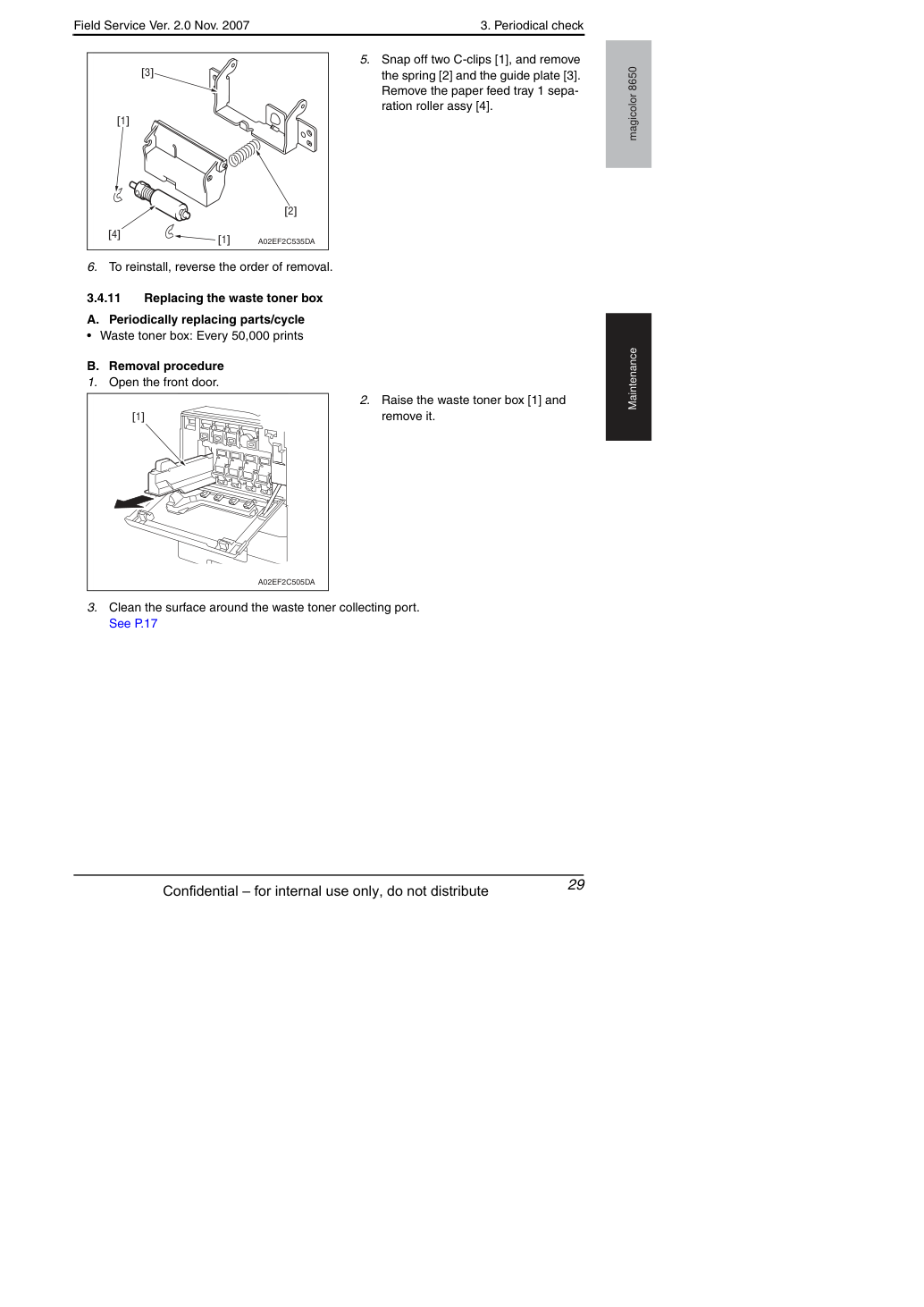 Field Service Ver. 2.0 Nov. 2007

3. Periodical check

[3]

[1]

[2]

[4]

[1]

A02EF2C535DA

5. Snap off two C-clips [1], and remove the spring [2] and the guide plate [3]. Remove the paper feed tray 1 separation roller assy [4].

6. To reinstall, reverse the order of removal.

3.4.11 Replacing the waste toner box

A. Periodically replacing parts/cycle

• Waste toner box: Every 50,000 prints

B. Removal procedure

1. Open the front door.

[1]

A02EF2C505DA

2. Raise the waste toner box [1] and remove it.

3. Clean the surface around the waste toner collecting port.
See P.17

magicolor 8650

Maintenance

Confidential – for internal use only, do not distribute

29